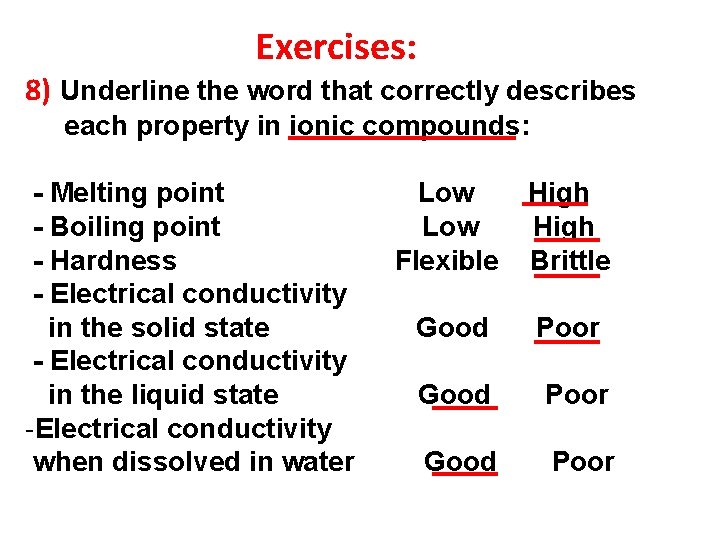 Exercises:

8) Underline the word that correctly describes each property in ionic compounds:

- Melting point Low High
- Boiling point Low High
- Hardness Flexible Brittle
- Electrical conductivity in the solid state Good Poor
- Electrical conductivity in the liquid state Good Poor
-Electrical conductivity when dissolved in water Good Poor